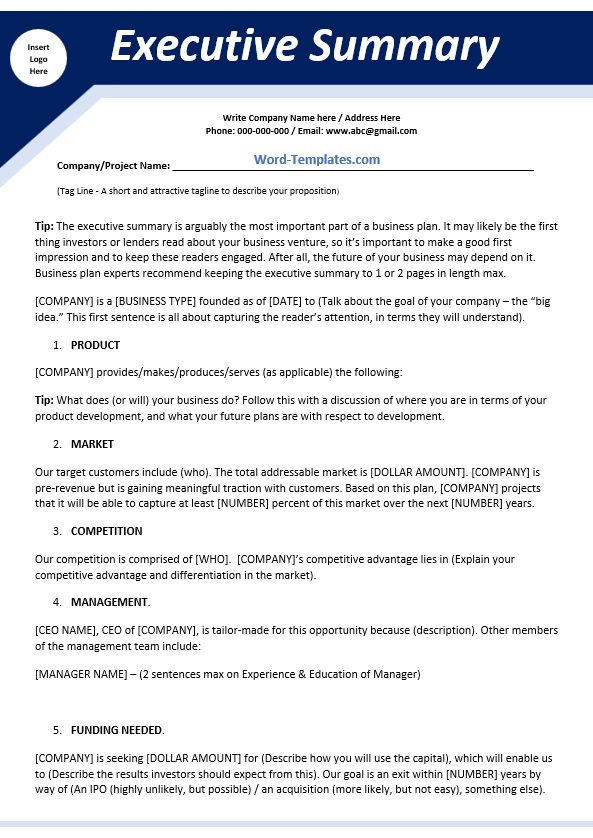 Insert Logo Here

Executive Summary

Write Company Name here / Address Here
Phone: 000-000-000 / Email: www.abc@gmail.com

Company/Project Name: Word-Templates.com

(Tag Line - A short and attractive tagline to describe your proposition)

Tip: The executive summary is arguably the most important part of a business plan. It may likely be the first thing investors or lenders read about your business venture, so it's important to make a good first impression and to keep these readers engaged. After all, the future of your business may depend on it. Business plan experts recommend keeping the executive summary to 1 or 2 pages in length max.

[COMPANY] is a [BUSINESS TYPE] founded as of [DATE] to (Talk about the goal of your company – the "big idea." This first sentence is all about capturing the reader's attention, in terms they will understand).

1. PRODUCT

[COMPANY] provides/makes/produces/serves (as applicable) the following:

Tip: What does (or will) your business do? Follow this with a discussion of where you are in terms of your product development, and what your future plans are with respect to development.

2. MARKET

Our target customers include (who). The total addressable market is [DOLLAR AMOUNT]. [COMPANY] is pre-revenue but is gaining meaningful traction with customers. Based on this plan, [COMPANY] projects that it will be able to capture at least [NUMBER] percent of this market over the next [NUMBER] years.

3. COMPETITION

Our competition is comprised of [WHO]. [COMPANY]'s competitive advantage lies in (Explain your competitive advantage and differentiation in the market).

4. MANAGEMENT.

[CEO NAME], CEO of [COMPANY], is tailor-made for this opportunity because (description). Other members of the management team include:

[MANAGER NAME] – (2 sentences max on Experience & Education of Manager)

5. FUNDING NEEDED.

[COMPANY] is seeking [DOLLAR AMOUNT] for (Describe how you will use the capital), which will enable us to (Describe the results investors should expect from this). Our goal is an exit within [NUMBER] years by way of (An IPO (highly unlikely, but possible) / an acquisition (more likely, but not easy), something else).